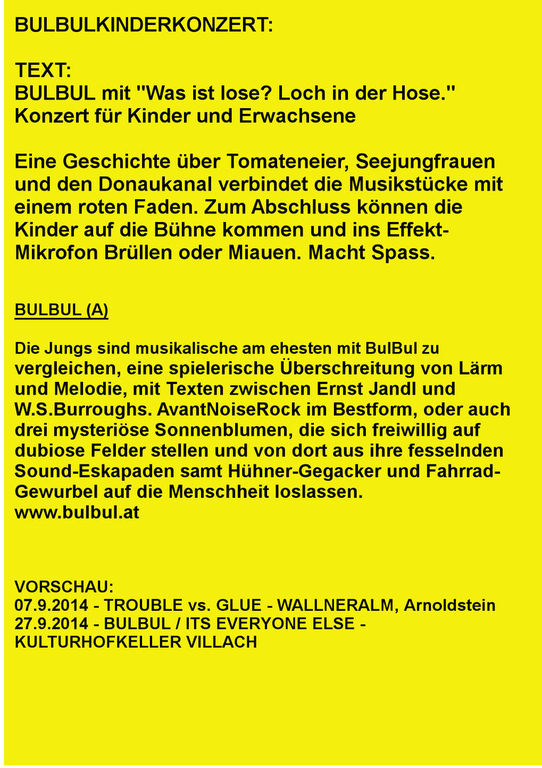 BULBULKINDERKONZERT:

TEXT:
BULBUL mit "Was ist lose? Loch in der Hose." Konzert für Kinder und Erwachsene

Eine Geschichte über Tomateneier, Seejungfrauen und den Donaukanal verbindet die Musikstücke mit einem roten Faden. Zum Abschluss können die Kinder auf die Bühne kommen und ins Effekt-Mikrofon Brüllen oder Miauen. Macht Spass.

BULBUL (A)

Die Jungs sind musikalische am ehesten mit BulBul zu vergleichen, eine spielerische Überschreitung von Lärm und Melodie, mit Texten zwischen Ernst Jandl und W.S.Burroughs. AvantNoiseRock im Bestform, oder auch drei mysteriöse Sonnenblumen, die sich freiwillig auf dubiose Felder stellen und von dort aus ihre fesselnden Sound-Eskapaden samt Hühner-Gegacker und Fahrrad-Gewurbel auf die Menschheit loslassen.
www.bulbul.at

VORSCHAU:
07.9.2014 - TROUBLE vs. GLUE - WALLNERALM, Arnoldstein
27.9.2014 - BULBUL / ITS EVERYONE ELSE - KULTURHOFKELLER VILLACH